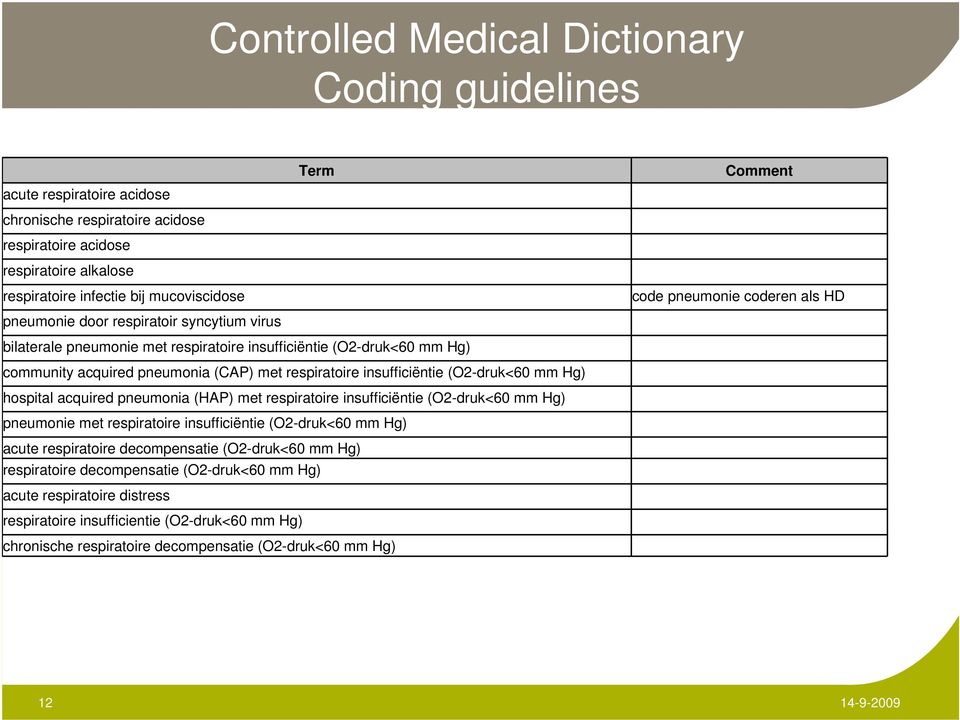 Controlled Medical Dictionary
Coding guidelines

| Term | Comment |
|---|---|
| acute respiratoire acidose | |
| chronische respiratoire acidose | |
| respiratoire acidose | |
| respiratoire alkalose | |
| respiratoire infectie bij mucoviscidose | code pneumonie coderen als HD |
| pneumonie door respiratoir syncytium virus | |
| bilaterale pneumonie met respiratoire insufficiëntie (O2-druk<60 mm Hg) | |
| community acquired pneumonia (CAP) met respiratoire insufficiëntie (O2-druk<60 mm Hg) | |
| hospital acquired pneumonia (HAP) met respiratoire insufficiëntie (O2-druk<60 mm Hg) | |
| pneumonie met respiratoire insufficiëntie (O2-druk<60 mm Hg) | |
| acute respiratoire decompensatie (O2-druk<60 mm Hg) | |
| respiratoire decompensatie (O2-druk<60 mm Hg) | |
| acute respiratoire distress | |
| respiratoire insufficientie (O2-druk<60 mm Hg) | |
| chronische respiratoire decompensatie (O2-druk<60 mm Hg) | |

12

14-9-2009